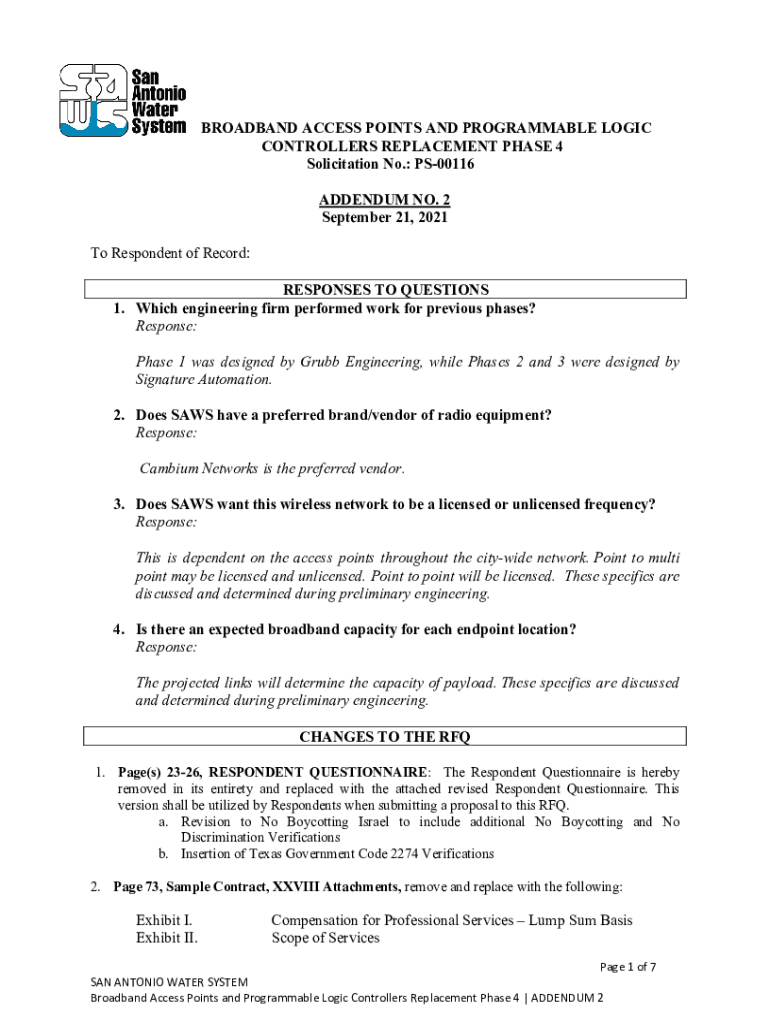 San Antonio Water System

BROADBAND ACCESS POINTS AND PROGRAMMABLE LOGIC CONTROLLERS REPLACEMENT PHASE 4
Solicitation No.: PS-00116

ADDENDUM NO. 2
September 21, 2021

To Respondent of Record:

RESPONSES TO QUESTIONS

1. Which engineering firm performed work for previous phases?
Response:

Phase 1 was designed by Grubb Engineering, while Phases 2 and 3 were designed by Signature Automation.

2. Does SAWS have a preferred brand/vendor of radio equipment?
Response:

Cambium Networks is the preferred vendor.

3. Does SAWS want this wireless network to be a licensed or unlicensed frequency?
Response:

This is dependent on the access points throughout the city-wide network. Point to multi point may be licensed and unlicensed. Point to point will be licensed. These specifics are discussed and determined during preliminary engineering.

4. Is there an expected broadband capacity for each endpoint location?
Response:

The projected links will determine the capacity of payload. These specifics are discussed and determined during preliminary engineering.

CHANGES TO THE RFQ

1. Page(s) 23-26, RESPONDENT QUESTIONNAIRE: The Respondent Questionnaire is hereby removed in its entirety and replaced with the attached revised Respondent Questionnaire. This version shall be utilized by Respondents when submitting a proposal to this RFQ.
a. Revision to No Boycotting Israel to include additional No Boycotting and No Discrimination Verifications
b. Insertion of Texas Government Code 2274 Verifications

2. Page 73, Sample Contract, XXVIII Attachments, remove and replace with the following:

Exhibit I. Compensation for Professional Services – Lump Sum Basis
Exhibit II. Scope of Services

Page 1 of 7

SAN ANTONIO WATER SYSTEM
Broadband Access Points and Programmable Logic Controllers Replacement Phase 4 | ADDENDUM 2